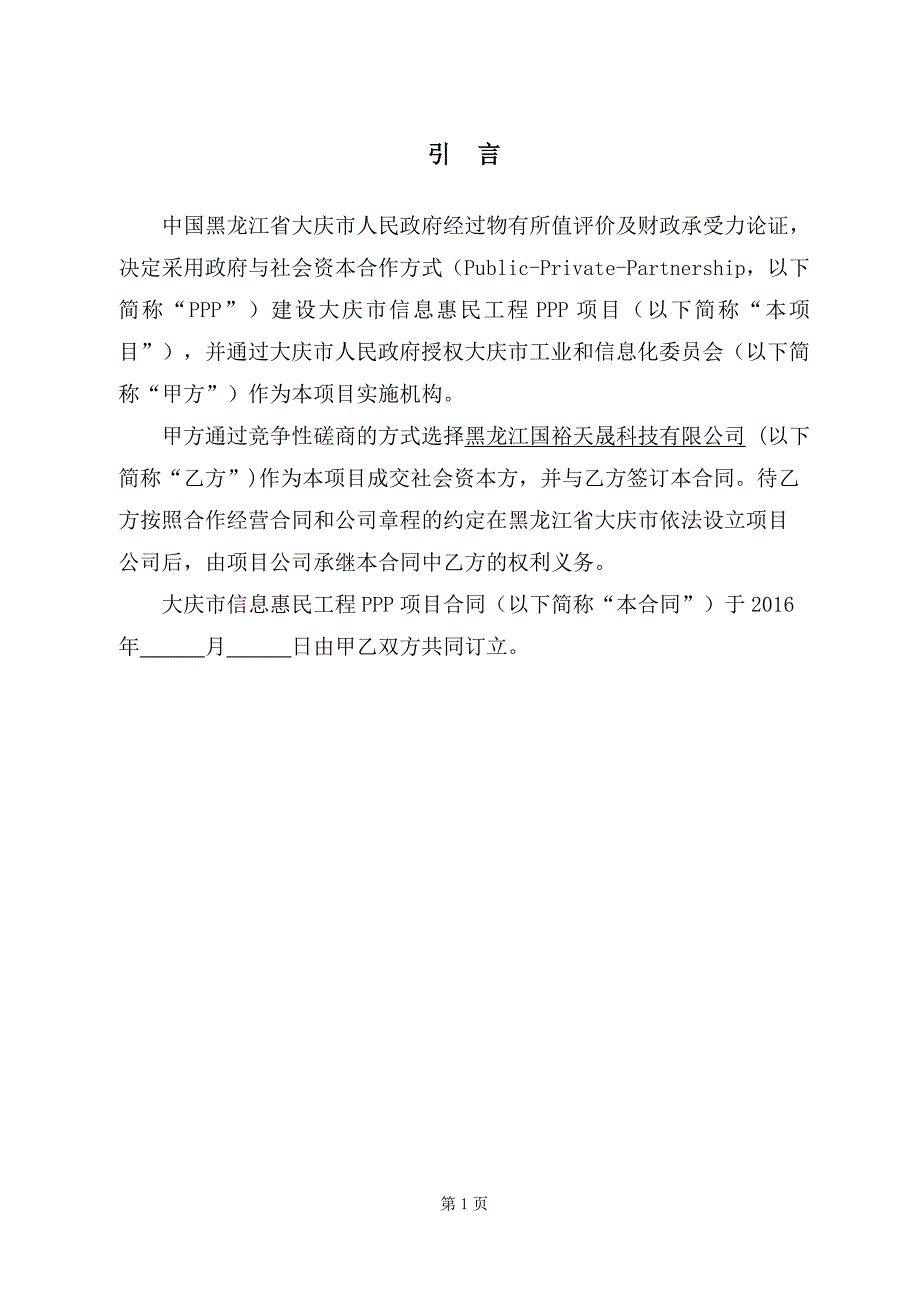 引 言

中国黑龙江省大庆市人民政府经过物有所值评价及财政承受力论证，决定采用政府与社会资本合作方式（Public-Private-Partnership，以下简称“PPP”）建设大庆市信息惠民工程PPP项目（以下简称“本项目”），并通过大庆市人民政府授权大庆市工业和信息化委员会（以下简称“甲方”）作为本项目实施机构。

甲方通过竞争性磋商的方式选择黑龙江国裕天晟科技有限公司（以下简称“乙方”）作为本项目成交社会资本方，并与乙方签订本合同。待乙方按照合作经营合同和公司章程的约定在黑龙江省大庆市依法设立项目公司后，由项目公司承继本合同中乙方的权利义务。

大庆市信息惠民工程PPP项目合同（以下简称“本合同”）于2016年______月______日由甲乙双方共同订立。

第1页